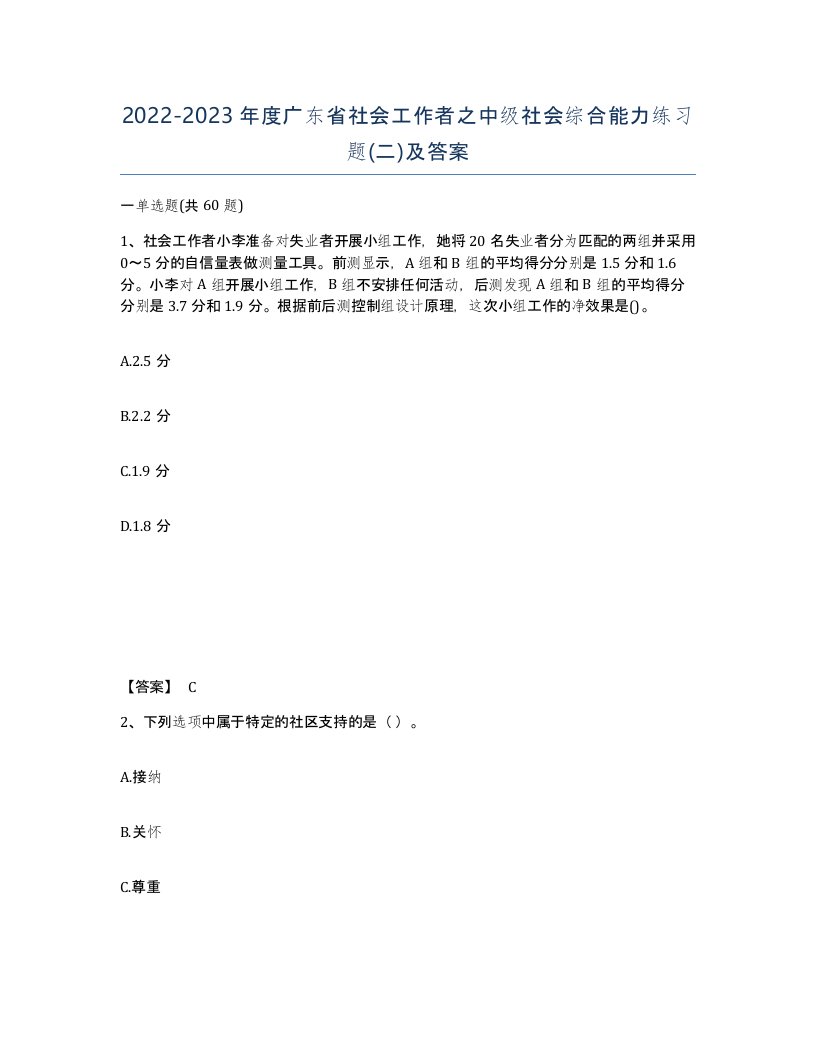 2022-2023年度广东省社会工作者之中级社会综合能力练习题(二)及答案

一单选题(共60题)

1、社会工作者小李准备对失业者开展小组工作，她将20名失业者分为匹配的两组并采用0～5分的自信量表做测量工具。前测显示，A组和B组的平均得分分别是1.5分和1.6分。小李对A组开展小组工作，B组不安排任何活动，后测发现A组和B组的平均得分分别是3.7分和1.9分。根据前后测控制组设计原理，这次小组工作的净效果是()。

A.2.5分

B.2.2分

C.1.9分

D.1.8分

【答案】 C

2、下列选项中属于特定的社区支持的是（）。

A.接纳

B.关怀

C.尊重